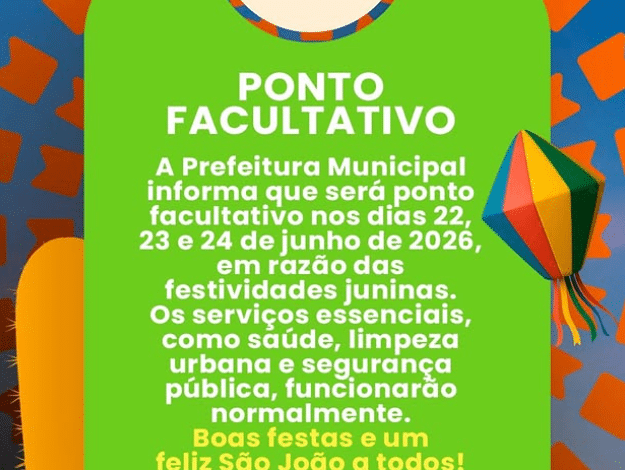 PONTO FACULTATIVO

A Prefeitura Municipal informa que será ponto facultativo nos dias 22, 23 e 24 de junho de 2026, em razão das festividades juninas. Os serviços essenciais, como saúde, limpeza urbana e segurança pública, funcionarão normalmente.

Boas festas e um feliz São João a todos!